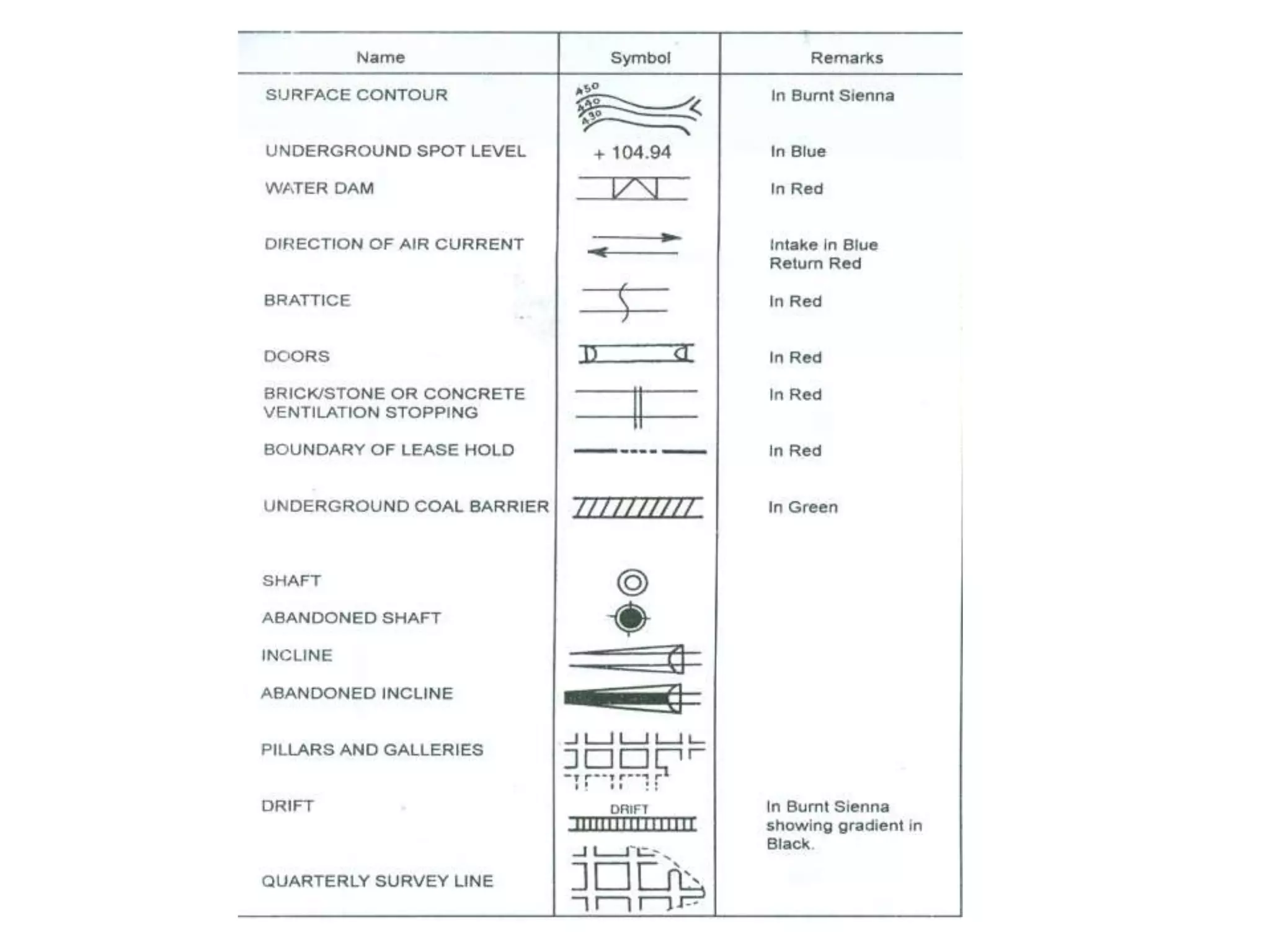 | Name | Symbol | Remarks |
|---|---|---|
| SURFACE CONTOUR | 450 440 430 | In Burnt Sienna |
| UNDERGROUND SPOT LEVEL | + 104.94 | In Blue |
| WATER DAM | | In Red |
| DIRECTION OF AIR CURRENT | | Intake in Blue Return Red |
| BRATTICE | | In Red |
| DOORS | | In Red |
| BRICK/STONE OR CONCRETE VENTILATION STOPPING | | In Red |
| BOUNDARY OF LEASE HOLD | | In Red |
| UNDERGROUND COAL BARRIER | | In Green |
| SHAFT | | |
| ABANDONED SHAFT | | |
| INCLINE | | |
| ABANDONED INCLINE | | |
| PILLARS AND GALLERIES | | |
| DRIFT | DRIFT | In Burnt Sienna showing gradient in Black. |
| QUARTERLY SURVEY LINE | | |